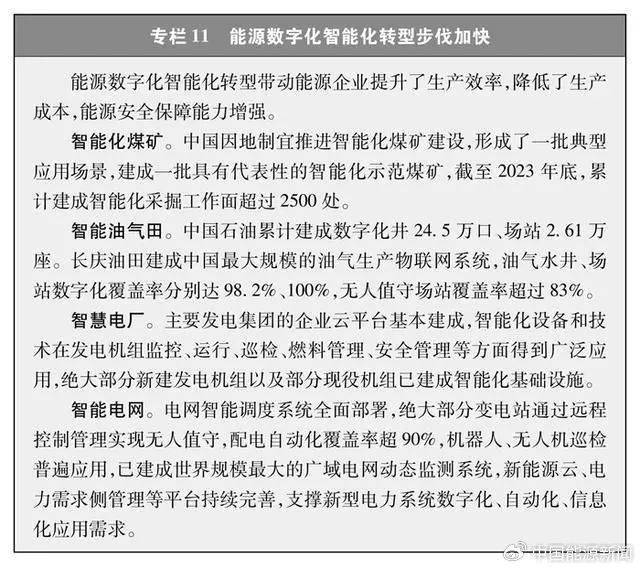 专栏 11　能源数字化智能化转型步伐加快

能源数字化智能化转型带动能源企业提升了生产效率，降低了生产成本，能源安全保障能力增强。

智能化煤矿。中国因地制宜推进智能化煤矿建设，形成了一批典型应用场景，建成一批具有代表性的智能化示范煤矿，截至 2023 年底，累计建成智能化采掘工作面超过 2500 处。

智能油气田。中国石油累计建成数字化井 24.5 万口、场站 2.61 万座。长庆油田建成中国最大规模的油气生产物联网系统，油气水井、场站数字化覆盖率分别达 98.2%、100%，无人值守场站覆盖率超过 83%。

智慧电厂。主要发电集团的企业云平台基本建成，智能化设备和技术在发电机组监控、运行、巡检、燃料管理、安全管理等方面得到广泛应用，绝大部分新建发电机组以及部分现役机组已建成智能化基础设施。

智能电网。电网智能调度系统全面部署，绝大部分变电站通过远程控制管理实现无人值守，配电自动化覆盖率超 90%，机器人、无人机巡检普遍应用，已建成世界规模最大的广域电网动态监测系统，新能源云、电力需求侧管理等平台持续完善，支撑新型电力系统数字化、自动化、信息化应用需求。

中国能源新闻